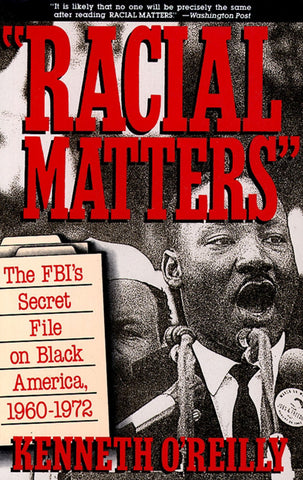 "It is likely that no one will be precisely the same after reading RACIAL MATTERS." —Washington Post

"RACIAL MATTERS"

The FBI's Secret File on Black America, 1960-1972

KENNETH O'REILLY